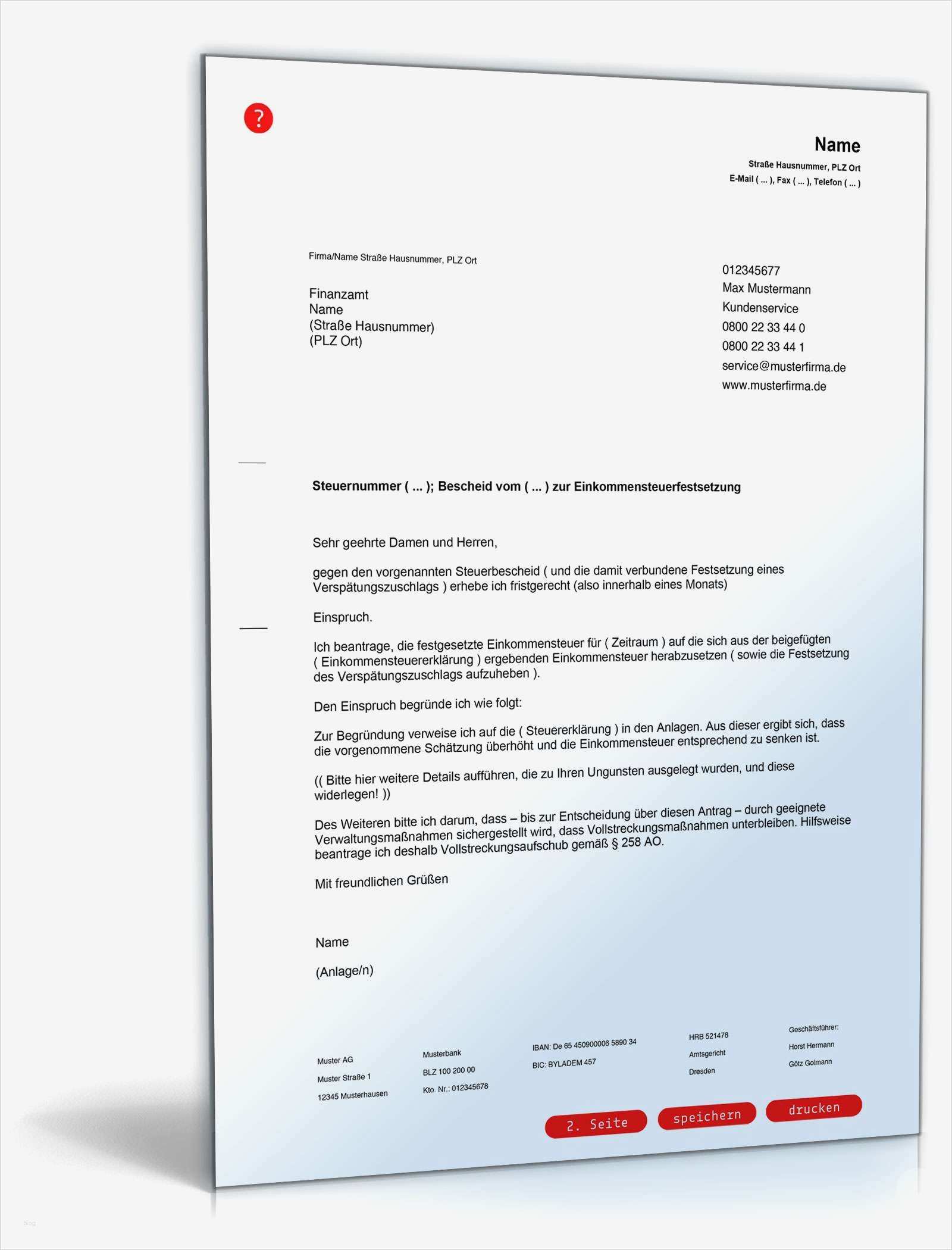 ?

Name
Straße Hausnummer, PLZ Ort
E-Mail ( ... ), Fax ( ... ), Telefon ( ... )

Firma/Name Straße Hausnummer, PLZ Ort

Finanzamt
Name
(Straße Hausnummer)
(PLZ Ort)

012345677
Max Mustermann
Kundenservice
0800 22 33 44 0
0800 22 33 44 1
service@musterfirma.de
www.musterfirma.de

Steuernummer ( ... ); Bescheid vom ( ... ) zur Einkommensteuerfestsetzung

Sehr geehrte Damen und Herren,

gegen den vorgenannten Steuerbescheid ( und die damit verbundene Festsetzung eines Verspätungszuschlags ) erhebe ich fristgerecht (also innerhalb eines Monats)

Einspruch.

Ich beantrage, die festgesetzte Einkommensteuer für ( Zeitraum ) auf die sich aus der beigefügten ( Einkommensteuererklärung ) ergebenden Einkommensteuer herabzusetzen ( sowie die Festsetzung des Verspätungszuschlags aufzuheben ).

Den Einspruch begründe ich wie folgt:

Zur Begründung verweise ich auf die ( Steuererklärung ) in den Anlagen. Aus dieser ergibt sich, dass die vorgenommene Schätzung überhöht und die Einkommensteuer entsprechend zu senken ist.

(( Bitte hier weitere Details aufführen, die zu Ihren Ungunsten ausgelegt wurden, und diese widerlegen! ))

Des Weiteren bitte ich darum, dass – bis zur Entscheidung über diesen Antrag – durch geeignete Verwaltungsmaßnahmen sichergestellt wird, dass Vollstreckungsmaßnahmen unterbleiben. Hilfsweise beantrage ich deshalb Vollstreckungsaufschub gemäß § 258 AO.

Mit freundlichen Grüßen

Name

(Anlage/n)

Muster AG
Muster Straße 1
12345 Musterhausen

Musterbank
BLZ 100 200 00
Kto. Nr.: 012345678

IBAN: De 65 450900006 5890 34
BIC: BYLADEM 457

HRB 521478
Amtsgericht
Dresden

Geschäftsführer:
Horst Hermann
Götz Golmann

2. Seite
speichern
drucken